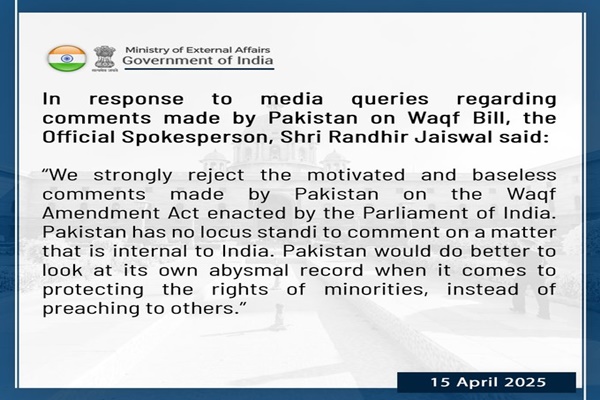 सत्यमेव जयते

Ministry of External Affairs
Government of India

In response to media queries regarding comments made by Pakistan on Waqf Bill, the Official Spokesperson, Shri Randhir Jaiswal said:

"We strongly reject the motivated and baseless comments made by Pakistan on the Waqf Amendment Act enacted by the Parliament of India. Pakistan has no locus standi to comment on a matter that is internal to India. Pakistan would do better to look at its own abysmal record when it comes to protecting the rights of minorities, instead of preaching to others."

15 April 2025